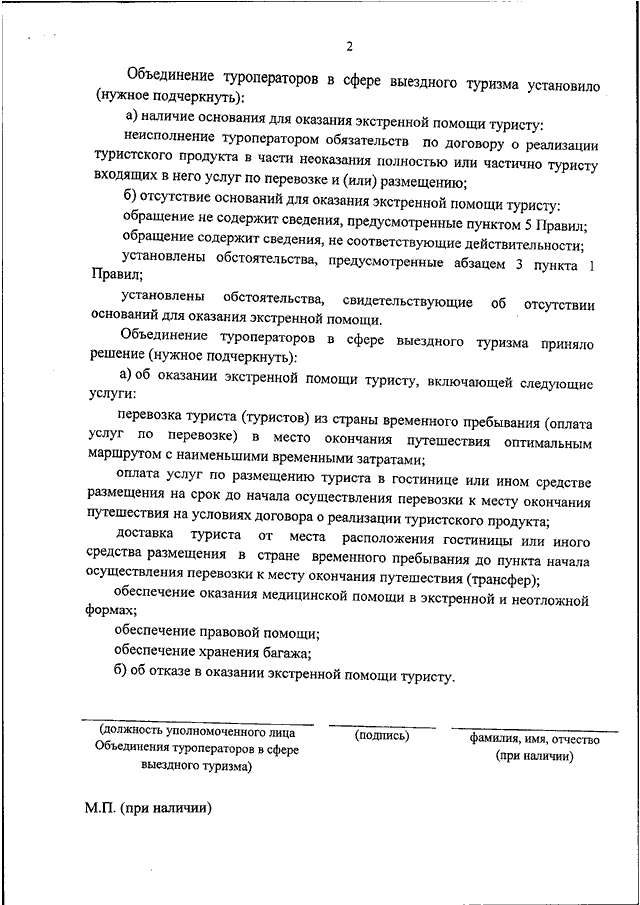 2

Объединение туроператоров в сфере выездного туризма установило (нужное подчеркнуть):

а) наличие основания для оказания экстренной помощи туристу:

неисполнение туроператором обязательств по договору о реализации туристского продукта в части неоказания полностью или частично туристу входящих в него услуг по перевозке и (или) размещению;

б) отсутствие оснований для оказания экстренной помощи туристу:

обращение не содержит сведения, предусмотренные пунктом 5 Правил;

обращение содержит сведения, не соответствующие действительности;

установлены обстоятельства, предусмотренные абзацем 3 пункта 1 Правил;

установлены обстоятельства, свидетельствующие об отсутствии оснований для оказания экстренной помощи.

Объединение туроператоров в сфере выездного туризма приняло решение (нужное подчеркнуть):

а) об оказании экстренной помощи туристу, включающей следующие услуги:

перевозка туриста (туристов) из страны временного пребывания (оплата услуг по перевозке) в место окончания путешествия оптимальным маршрутом с наименьшими временными затратами;

оплата услуг по размещению туриста в гостинице или ином средстве размещения на срок до начала осуществления перевозки к месту окончания путешествия на условиях договора о реализации туристского продукта;

доставка туриста от места расположения гостиницы или иного средства размещения в стране временного пребывания до пункта начала осуществления перевозки к месту окончания путешествия (трансфер);

обеспечение оказания медицинской помощи в экстренной и неотложной формах;

обеспечение правовой помощи;

обеспечение хранения багажа;

б) об отказе в оказании экстренной помощи туристу.

(должность уполномоченного лица Объединения туроператоров в сфере выездного туризма)

(подпись)

фамилия, имя, отчество (при наличии)

М.П. (при наличии)